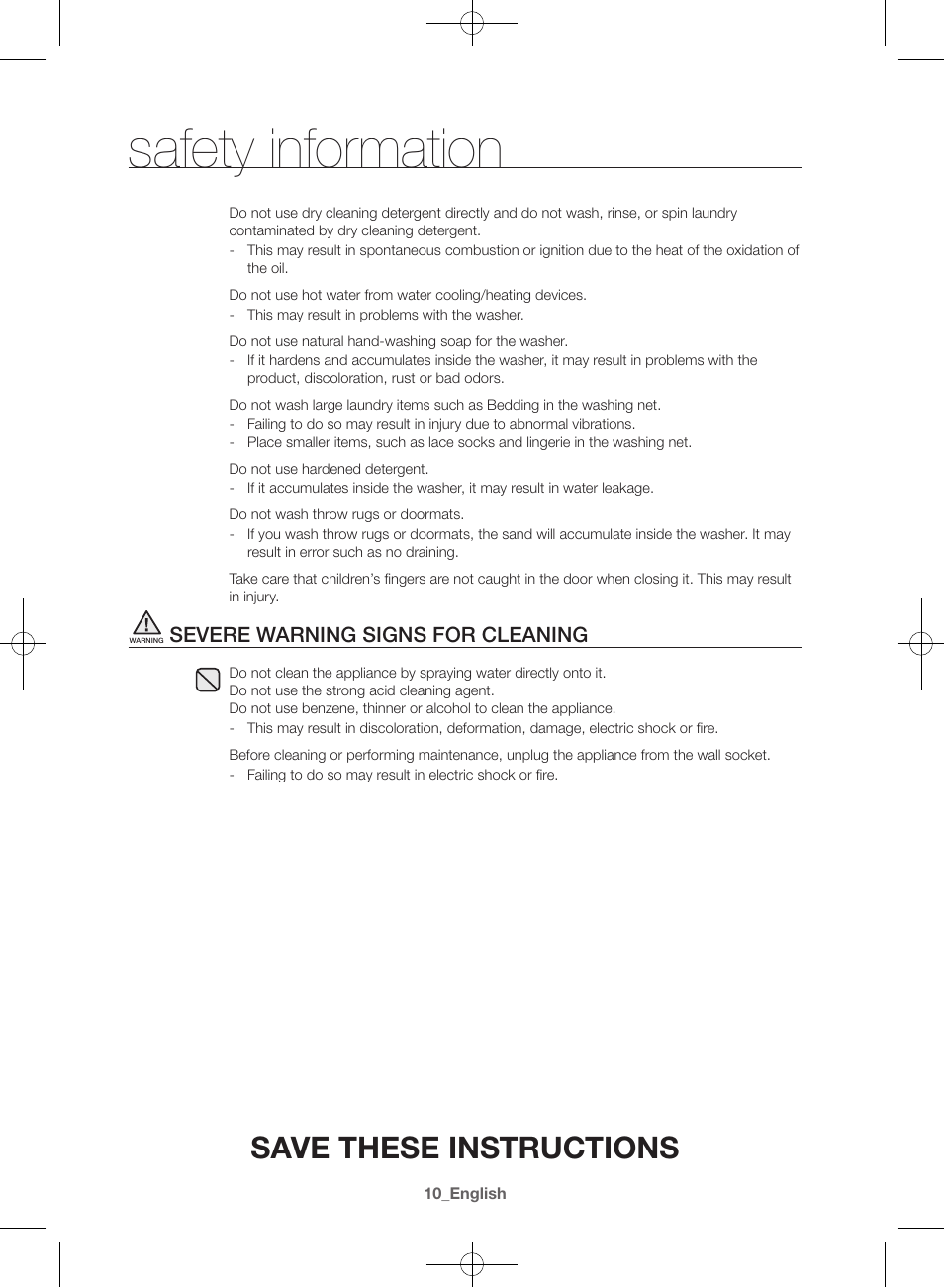 safety information

Do not use dry cleaning detergent directly and do not wash, rinse, or spin laundry contaminated by dry cleaning detergent.
- This may result in spontaneous combustion or ignition due to the heat of the oxidation of the oil.

Do not use hot water from water cooling/heating devices.
- This may result in problems with the washer.

Do not use natural hand-washing soap for the washer.
- If it hardens and accumulates inside the washer, it may result in problems with the product, discoloration, rust or bad odors.

Do not wash large laundry items such as Bedding in the washing net.
- Failing to do so may result in injury due to abnormal vibrations.
- Place smaller items, such as lace socks and lingerie in the washing net.

Do not use hardened detergent.
- If it accumulates inside the washer, it may result in water leakage.

Do not wash throw rugs or doormats.
- If you wash throw rugs or doormats, the sand will accumulate inside the washer. It may result in error such as no draining.

Take care that children's fingers are not caught in the door when closing it. This may result in injury.

WARNING SEVERE WARNING SIGNS FOR CLEANING

Do not clean the appliance by spraying water directly onto it.
Do not use the strong acid cleaning agent.
Do not use benzene, thinner or alcohol to clean the appliance.
- This may result in discoloration, deformation, damage, electric shock or fire.

Before cleaning or performing maintenance, unplug the appliance from the wall socket.
- Failing to do so may result in electric shock or fire.

SAVE THESE INSTRUCTIONS

10_English